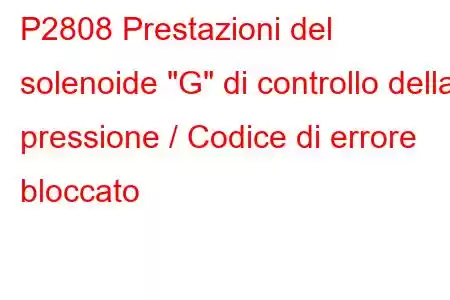 P2808 Prestazioni del solenoide "G" di controllo della pressione / Codice di errore bloccato